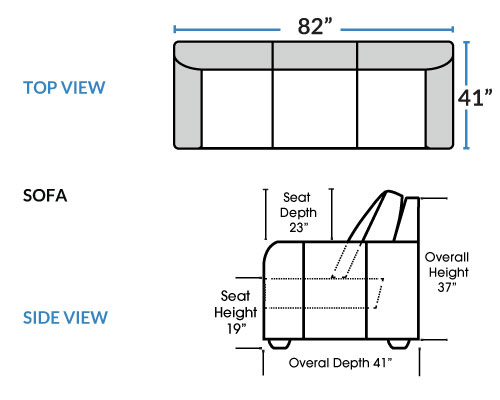 82”

TOP VIEW

41”

SOFA

Seat Depth 23”

Overall Height 37”

Seat Height 19”

SIDE VIEW

Overal Depth 41”